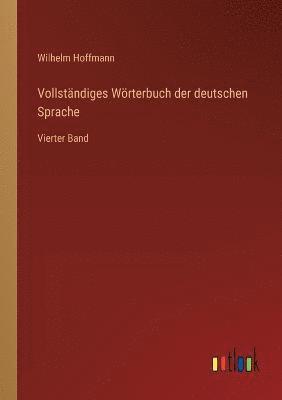 Wilhelm Hoffmann

Vollständiges Wörterbuch der deutschen Sprache

Vierter Band

outlook